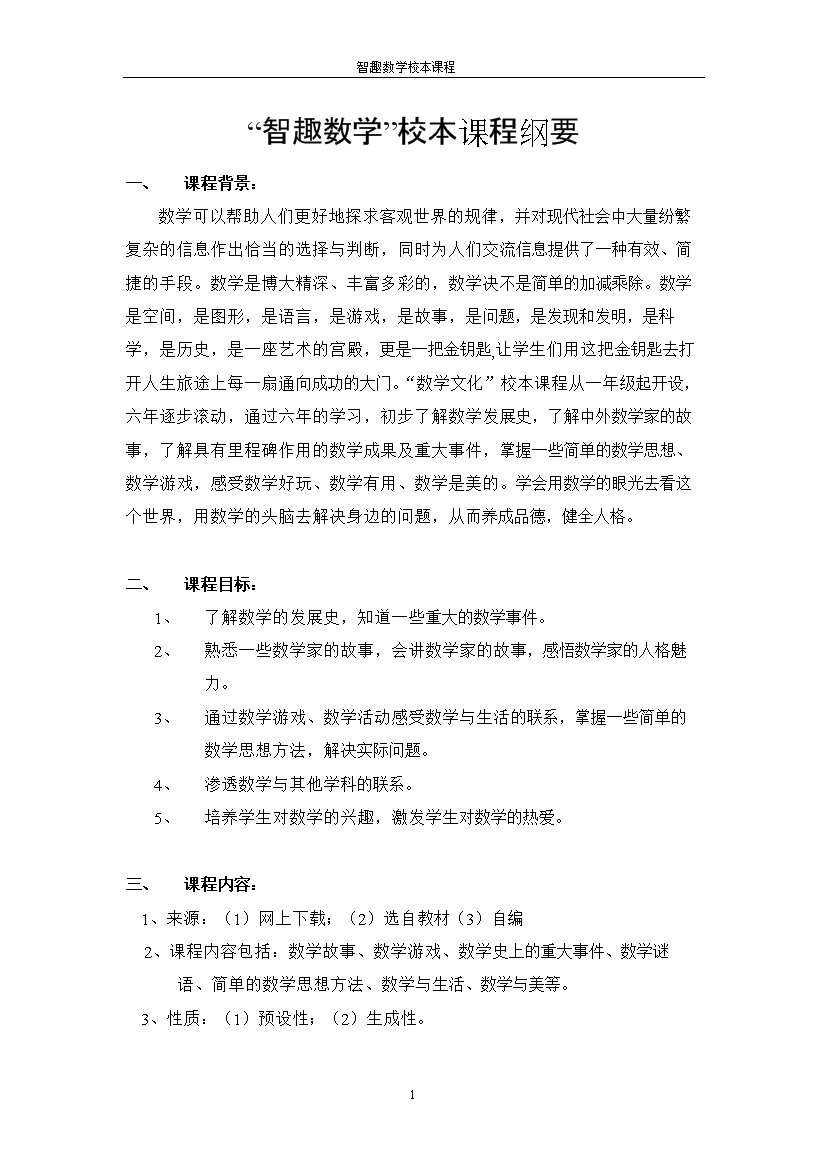 智趣数学校本课程

“智趣数学”校本课程纲要

一、 课程背景：

数学可以帮助人们更好地探求客观世界的规律，并对现代社会中大量纷繁复杂的信息作出恰当的选择与判断，同时为人们交流信息提供了一种有效、简捷的手段。数学是博大精深、丰富多彩的，数学决不是简单的加减乘除。数学是空间，是图形，是语言，是游戏，是故事，是问题，是发现和发明，是科学，是历史，是一座艺术的宫殿，更是一把金钥匙,让学生们用这把金钥匙去打开人生旅途上每一扇通向成功的大门。“数学文化”校本课程从一年级起开设，六年逐步滚动，通过六年的学习，初步了解数学发展史，了解中外数学家的故事，了解具有里程碑作用的数学成果及重大事件，掌握一些简单的数学思想、数学游戏，感受数学好玩、数学有用、数学是美的。学会用数学的眼光去看这个世界，用数学的头脑去解决身边的问题，从而养成品德，健全人格。

二、 课程目标：

1、 了解数学的发展史，知道一些重大的数学事件。
2、 熟悉一些数学家的故事，会讲数学家的故事，感悟数学家的人格魅力。
3、 通过数学游戏、数学活动感受数学与生活的联系，掌握一些简单的数学思想方法，解决实际问题。
4、 渗透数学与其他学科的联系。
5、 培养学生对数学的兴趣，激发学生对数学的热爱。

三、 课程内容：

1、来源：（1）网上下载；（2）选自教材（3）自编
2、课程内容包括：数学故事、数学游戏、数学史上的重大事件、数学谜语、简单的数学思想方法、数学与生活、数学与美等。
3、性质：（1）预设性；（2）生成性。

1